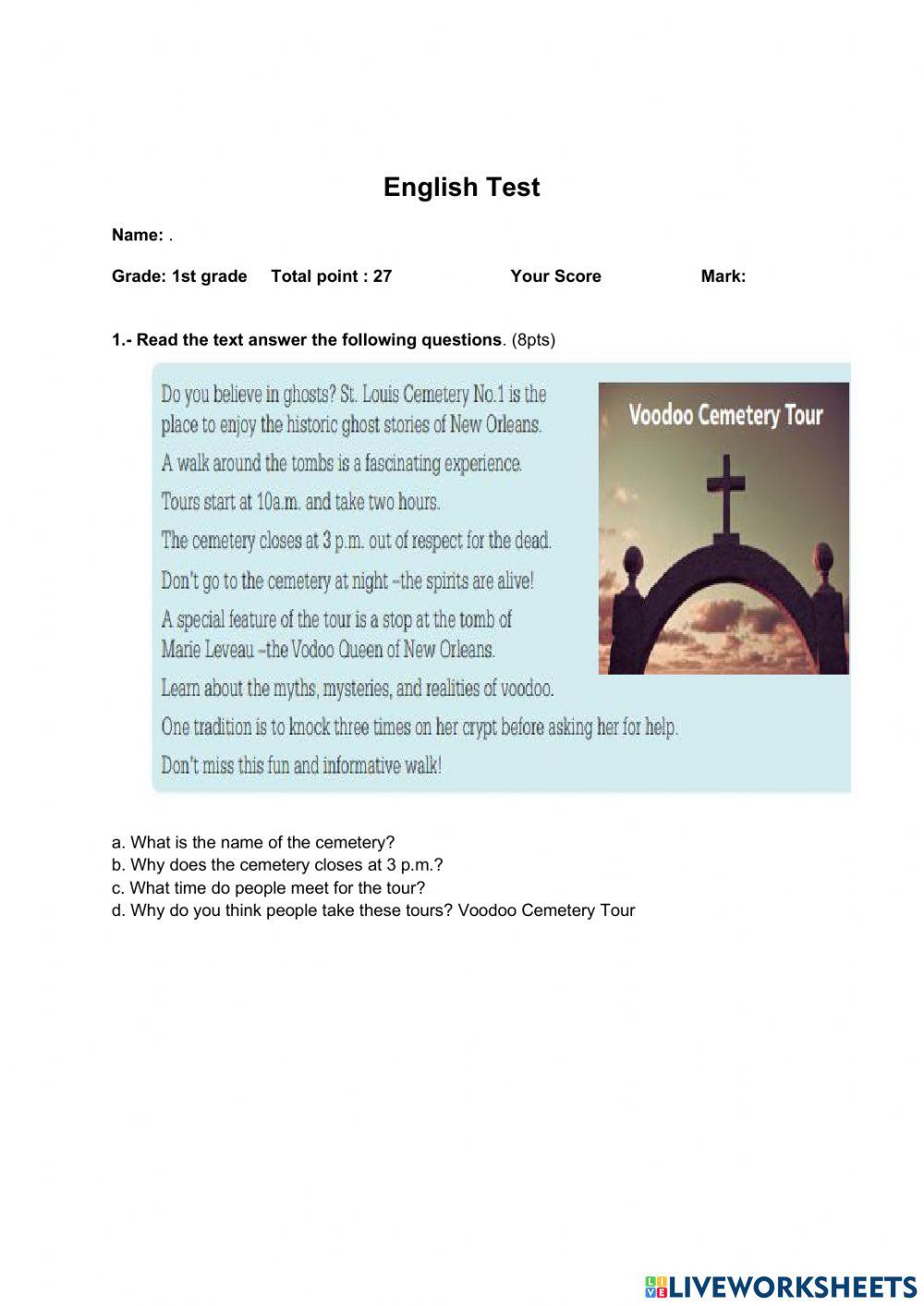 English Test

Name: .

Grade: 1st grade Total point : 27 Your Score Mark:

1.- Read the text answer the following questions. (8pts)

Do you believe in ghosts? St. Louis Cemetery No.1 is the place to enjoy the historic ghost stories of New Orleans.

A walk around the tombs is a fascinating experience.

Tours start at 10a.m. and take two hours.

The cemetery closes at 3 p.m. out of respect for the dead.

Don't go to the cemetery at night –the spirits are alive!

A special feature of the tour is a stop at the tomb of Marie Leveau –the Vodoo Queen of New Orleans.

Learn about the myths, mysteries, and realities of voodoo.

One tradition is to knock three times on her crypt before asking her for help.

Don't miss this fun and informative walk!

Voodoo Cemetery Tour

a. What is the name of the cemetery?
b. Why does the cemetery closes at 3 p.m.?
c. What time do people meet for the tour?
d. Why do you think people take these tours? Voodoo Cemetery Tour

LIVEWORKSHEETS